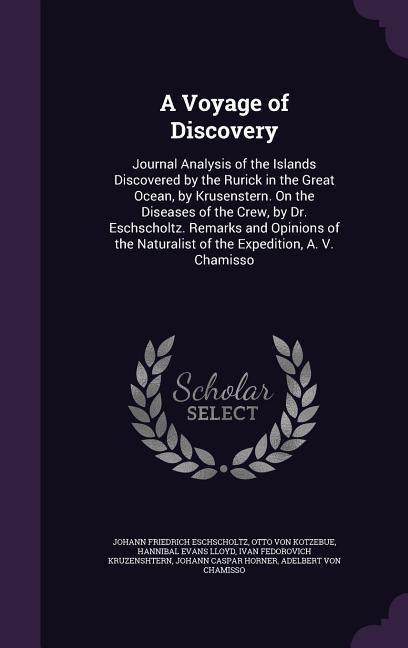 A Voyage of Discovery

Journal Analysis of the Islands Discovered by the Rurick in the Great Ocean, by Krusenstern. On the Diseases of the Crew, by Dr. Eschscholtz. Remarks and Opinions of the Naturalist of the Expedition, A. V. Chamisso

Scholar SELECT

JOHANN FRIEDRICH ESCHSCHOLTZ, OTTO VON KOTZEBUE, HANNIBAL EVANS LLOYD, IVAN FEDOROVICH KRUZENSHTERN, JOHANN CASPAR HORNER, ADELBERT VON CHAMISSO